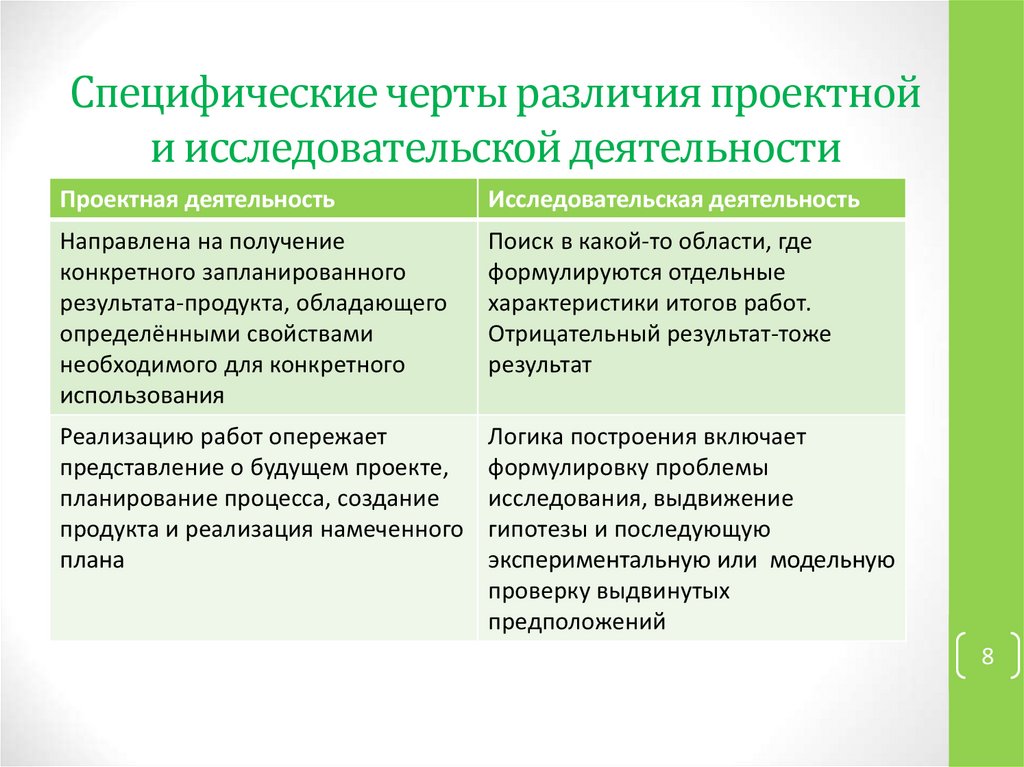 Специфические черты различия проектной и исследовательской деятельности

| Проектная деятельность | Исследовательская деятельность |
|---|---|
| Направлена на получение конкретного запланированного результата-продукта, обладающего определёнными свойствами необходимого для конкретного использования | Поиск в какой-то области, где формулируются отдельные характеристики итогов работ. Отрицательный результат-тоже результат |
| Реализацию работ опережает представление о будущем проекте, планирование процесса, создание продукта и реализация намеченного плана | Логика построения включает формулировку проблемы исследования, выдвижение гипотезы и последующую экспериментальную или модельную проверку выдвинутых предположений |

8